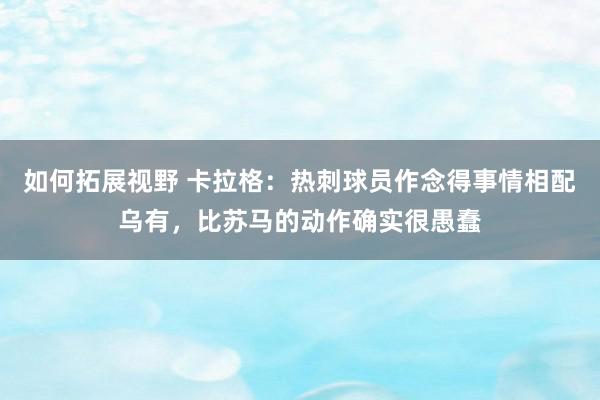 如何拓展视野 卡拉格：热刺球员作念得事情相配乌有，比苏马的动作确实很愚蠢